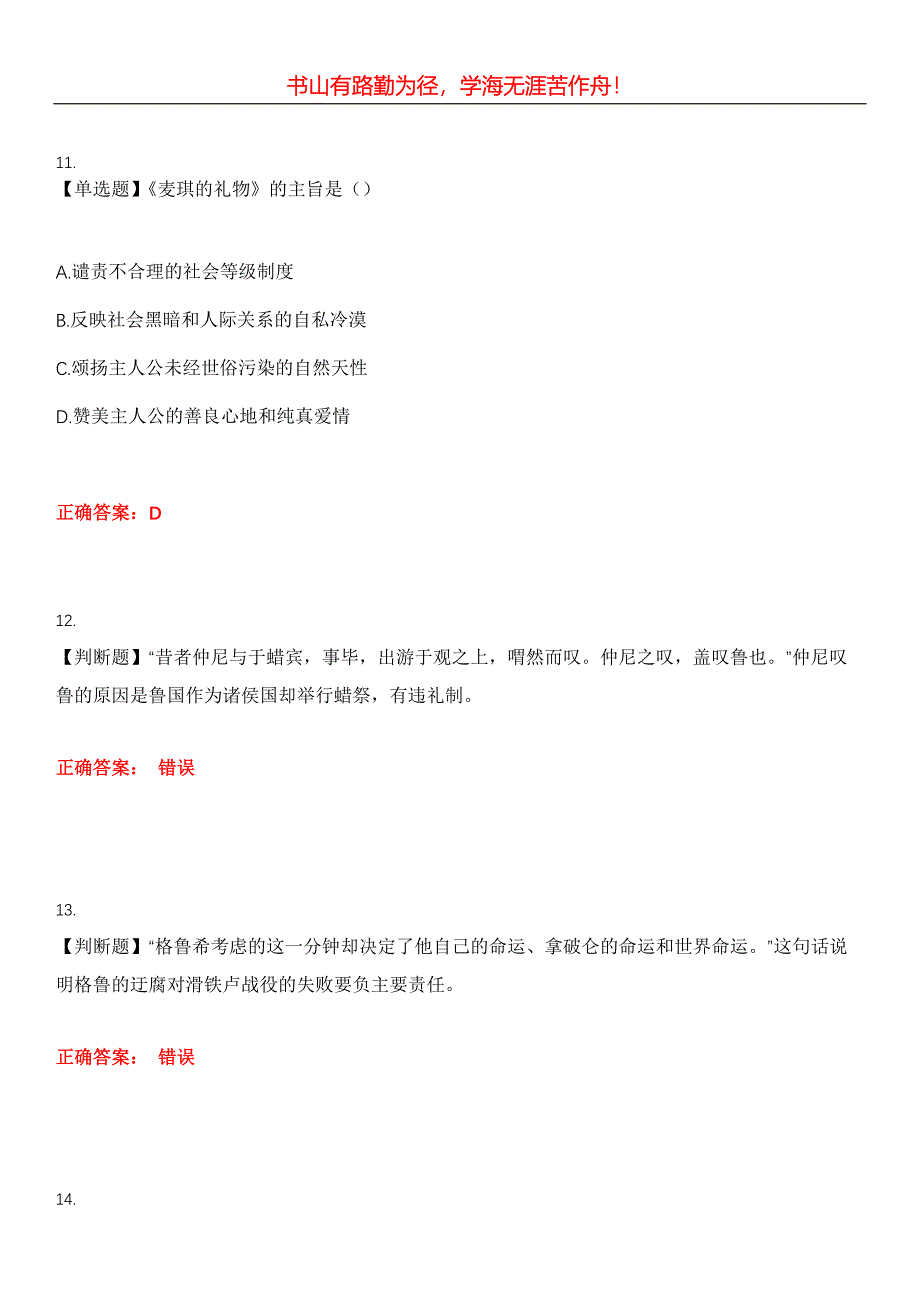 书山有路勤为径，学海无涯苦作舟！

11.
【单选题】《麦琪的礼物》的主旨是（）

A.谴责不合理的社会等级制度

B.反映社会黑暗和人际关系的自私冷漠

C.颂扬主人公未经世俗污染的自然天性

D.赞美主人公的善良心地和纯真爱情

正确答案：D

12.
【判断题】“昔者仲尼与于蜡宾，事毕，出游于观之上，喟然而叹。仲尼之叹，盖叹鲁也。”仲尼叹鲁的原因是鲁国作为诸侯国却举行蜡祭，有违礼制。

正确答案： 错误

13.
【判断题】“格鲁希考虑的这一分钟却决定了他自己的命运、拿破仑的命运和世界命运。”这句话说明格鲁的迂腐对滑铁卢战役的失败要负主要责任。

正确答案： 错误

14.